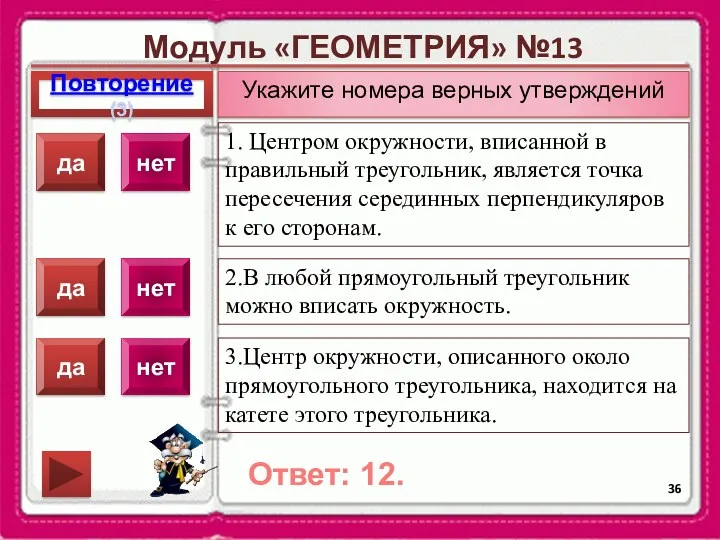 Модуль «ГЕОМЕТРИЯ» №13

Повторение (3)

Укажите номера верных утверждений

да нет

1. Центром окружности, вписанной в правильный треугольник, является точка пересечения серединных перпендикуляров к его сторонам.

да нет

2.В любой прямоугольный треугольник можно вписать окружность.

да нет

3.Центр окружности, описанного около прямоугольного треугольника, находится на катете этого треугольника.

Ответ: 12.

36